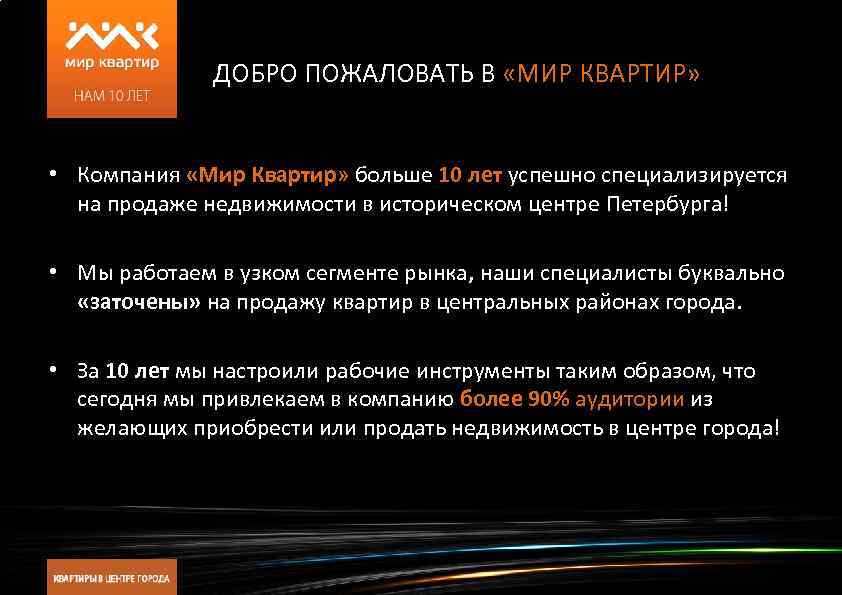 мир квартир
НАМ 10 ЛЕТ

ДОБРО ПОЖАЛОВАТЬ В «МИР КВАРТИР»

• Компания «Мир Квартир» больше 10 лет успешно специализируется на продаже недвижимости в историческом центре Петербурга!

• Мы работаем в узком сегменте рынка, наши специалисты буквально «заточены» на продажу квартир в центральных районах города.

• За 10 лет мы настроили рабочие инструменты таким образом, что сегодня мы привлекаем в компанию более 90% аудитории из желающих приобрести или продать недвижимость в центре города!

КВАРТИРЫ В ЦЕНТРЕ ГОРОДА